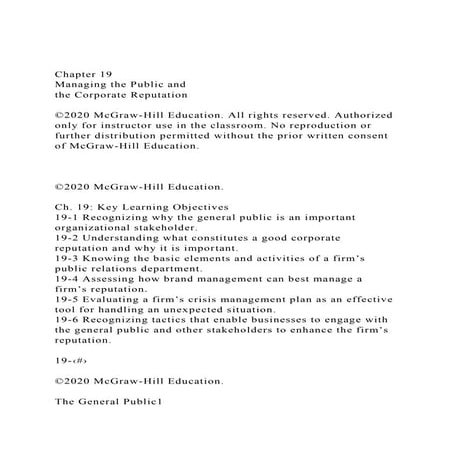 Chapter 19
Managing the Public and
the Corporate Reputation

©2020 McGraw-Hill Education. All rights reserved. Authorized only for instructor use in the classroom. No reproduction or further distribution permitted without the prior written consent of McGraw-Hill Education.

©2020 McGraw-Hill Education.

Ch. 19: Key Learning Objectives
19-1 Recognizing why the general public is an important organizational stakeholder.
19-2 Understanding what constitutes a good corporate reputation and why it is important.
19-3 Knowing the basic elements and activities of a firm's public relations department.
19-4 Assessing how brand management can best manage a firm's reputation.
19-5 Evaluating a firm's crisis management plan as an effective tool for handling an unexpected situation.
19-6 Recognizing tactics that enable businesses to engage with the general public and other stakeholders to enhance the firm's reputation.

19-‹#›

©2020 McGraw-Hill Education.

The General Public1